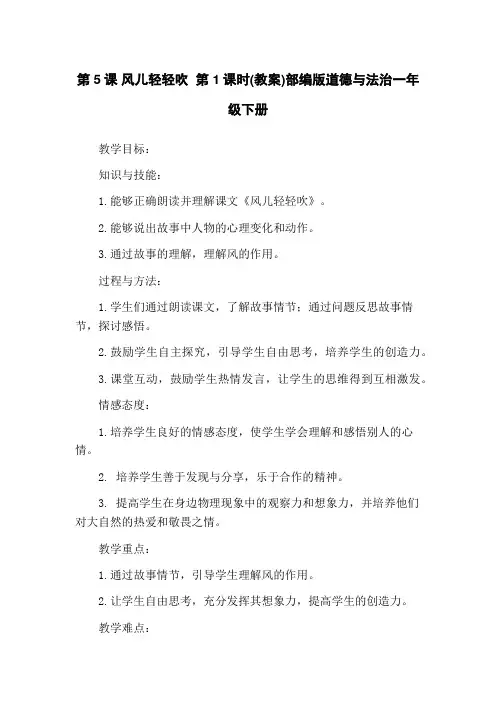 第5课 风儿轻轻吹 第1课时(教案)部编版道德与法治一年级下册

教学目标:

知识与技能:

1.能够正确朗读并理解课文《风儿轻轻吹》。

2.能够说出故事中人物的心理变化和动作。

3.通过故事的理解,理解风的作用。

过程与方法:

1.学生们通过朗读课文,了解故事情节;通过问题反思故事情节,探讨感悟。

2.鼓励学生自主探究,引导学生自由思考,培养学生的创造力。

3.课堂互动,鼓励学生热情发言,让学生的思维得到互相激发。

情感态度:

1.培养学生良好的情感态度,使学生学会理解和感悟别人的心情。

2. 培养学生善于发现与分享,乐于合作的精神。

3. 提高学生在身边物理现象中的观察力和想象力,并培养他们对大自然的热爱和敬畏之情。

教学重点:

1.通过故事情节,引导学生理解风的作用。

2.让学生自由思考,充分发挥其想象力,提高学生的创造力。

教学难点: